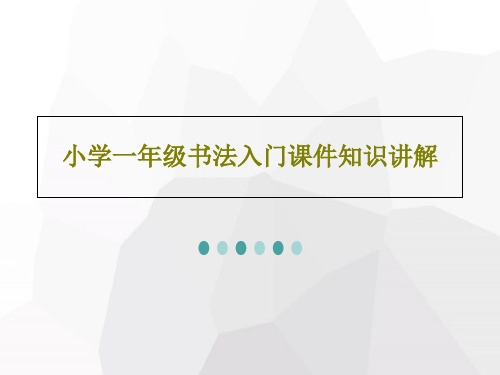 小学一年级书法入门课件知识讲解